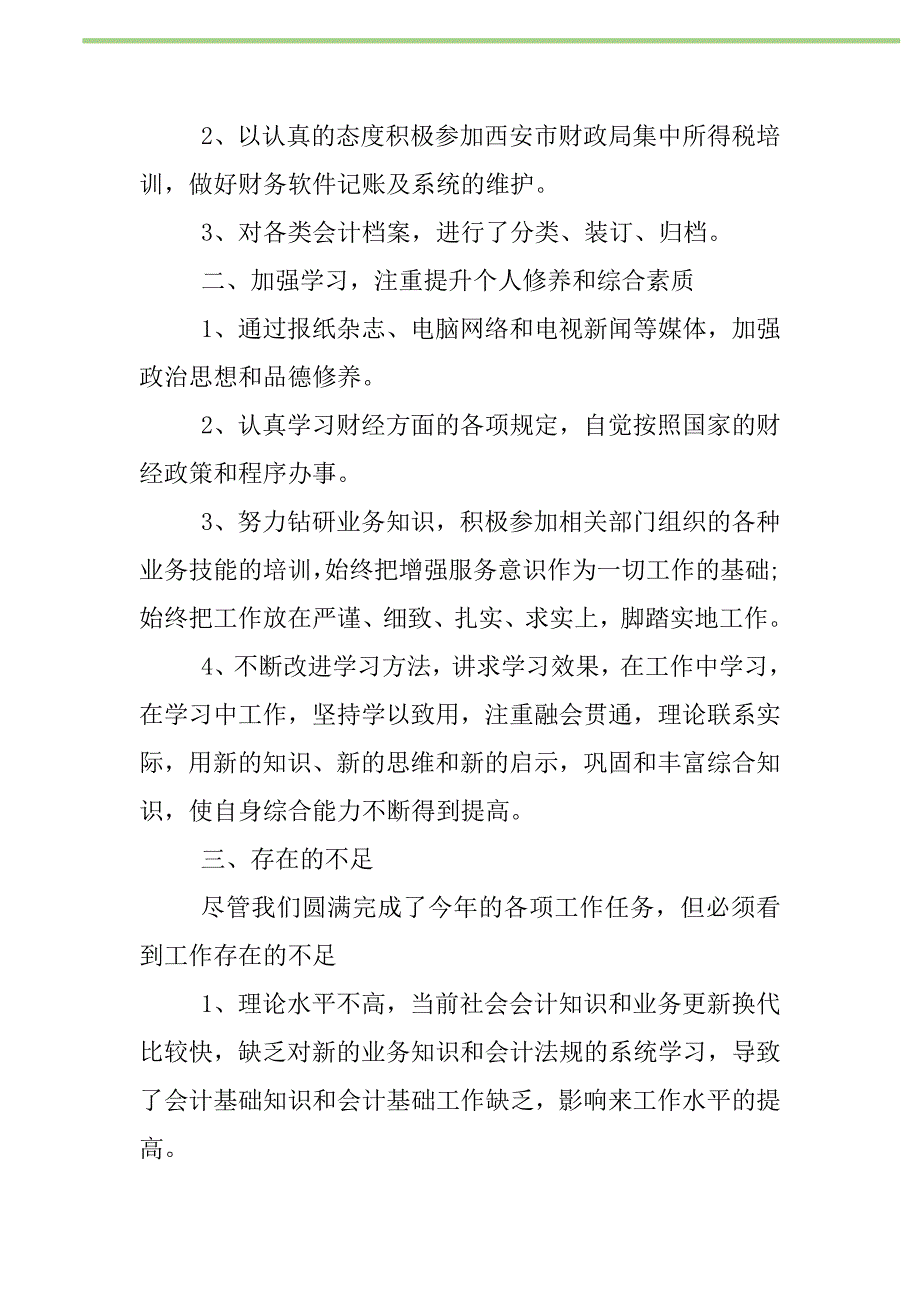 2、以认真的态度积极参加西安市财政局集中所得税培训，做好财务软件记账及系统的维护。

3、对各类会计档案，进行了分类、装订、归档。

二、加强学习，注重提升个人修养和综合素质

1、通过报纸杂志、电脑网络和电视新闻等媒体，加强政治思想和品德修养。

2、认真学习财经方面的各项规定，自觉按照国家的财经政策和程序办事。

3、努力钻研业务知识，积极参加相关部门组织的各种业务技能的培训，始终把增强服务意识作为一切工作的基础;始终把工作放在严谨、细致、扎实、求实上，脚踏实地工作。

4、不断改进学习方法，讲求学习效果，在工作中学习，在学习中工作，坚持学以致用，注重融会贯通，理论联系实际，用新的知识、新的思维和新的启示，巩固和丰富综合知识，使自身综合能力不断得到提高。

三、存在的不足

尽管我们圆满完成了今年的各项工作任务，但必须看到工作存在的不足

1、理论水平不高，当前社会会计知识和业务更新换代比较快，缺乏对新的业务知识和会计法规的系统学习，导致了会计基础知识和会计基础工作缺乏，影响来工作水平的提高。